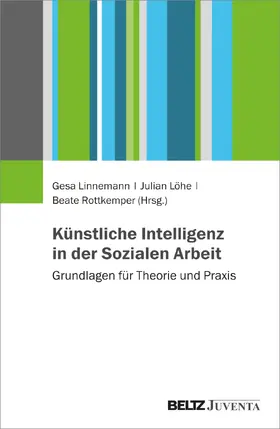 Gesa Linnemann | Julian Löhe |
Beate Rottkemper (Hrsg.)

Künstliche Intelligenz in der Sozialen Arbeit

Grundlagen für Theorie und Praxis

BELTZ JUVENTA